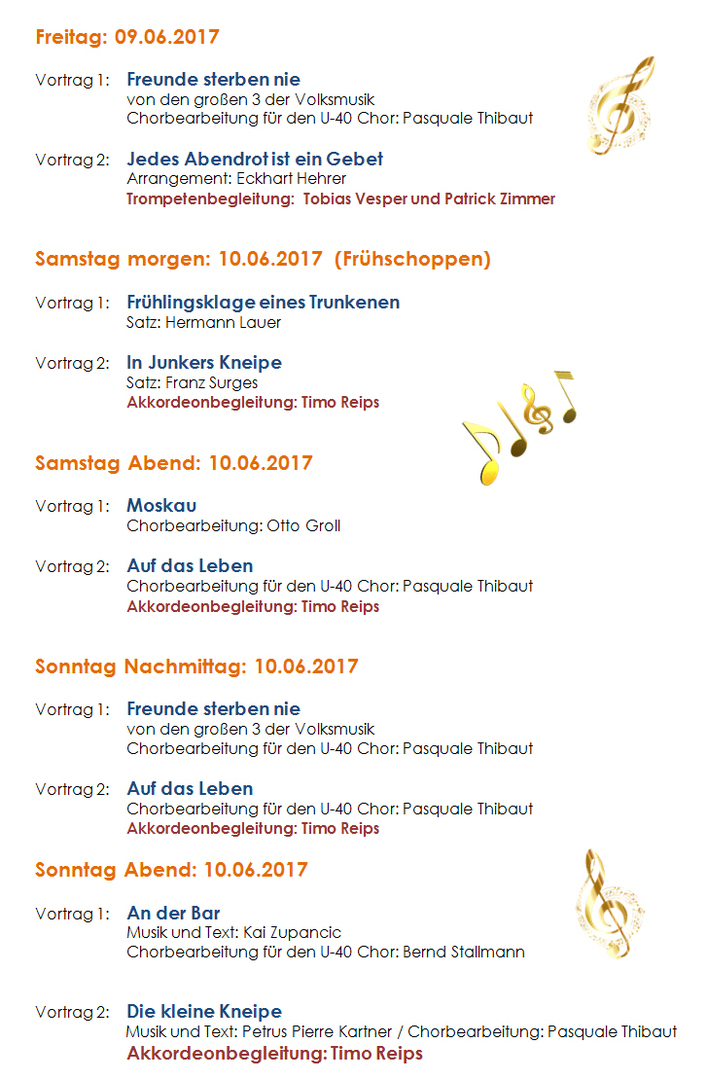 Freitag: 09.06.2017

Vortrag 1: Freunde sterben nie
von den großen 3 der Volksmusik
Chorbearbeitung für den U-40 Chor: Pasquale Thibaut

Vortrag 2: Jedes Abendrot ist ein Gebet
Arrangement: Eckhart Hehrer
Trompetenbegleitung: Tobias Vesper und Patrick Zimmer

Samstag morgen: 10.06.2017 (Frühschoppen)

Vortrag 1: Frühlingsklage eines Trunkenen
Satz: Hermann Lauer

Vortrag 2: In Junkers Kneipe
Satz: Franz Surges
Akkordeonbegleitung: Timo Reips

Samstag Abend: 10.06.2017

Vortrag 1: Moskau
Chorbearbeitung: Otto Groll

Vortrag 2: Auf das Leben
Chorbearbeitung für den U-40 Chor: Pasquale Thibaut
Akkordeonbegleitung: Timo Reips

Sonntag Nachmittag: 10.06.2017

Vortrag 1: Freunde sterben nie
von den großen 3 der Volksmusik
Chorbearbeitung für den U-40 Chor: Pasquale Thibaut

Vortrag 2: Auf das Leben
Chorbearbeitung für den U-40 Chor: Pasquale Thibaut
Akkordeonbegleitung: Timo Reips

Sonntag Abend: 10.06.2017

Vortrag 1: An der Bar
Musik und Text: Kai Zupancic
Chorbearbeitung für den U-40 Chor: Bernd Stallmann

Vortrag 2: Die kleine Kneipe
Musik und Text: Petrus Pierre Kartner / Chorbearbeitung: Pasquale Thibaut
Akkordeonbegleitung: Timo Reips